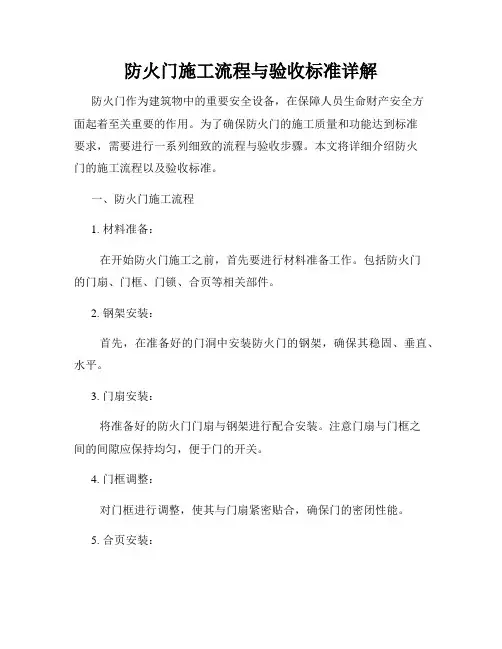 防火门施工流程与验收标准详解

防火门作为建筑物中的重要安全设备，在保障人员生命财产安全方面起着至关重要的作用。为了确保防火门的施工质量和功能达到标准要求，需要进行一系列细致的流程与验收步骤。本文将详细介绍防火门的施工流程以及验收标准。

一、防火门施工流程

1. 材料准备：

在开始防火门施工之前，首先要进行材料准备工作。包括防火门的门扇、门框、门锁、合页等相关部件。

2. 钢架安装：

首先，在准备好的门洞中安装防火门的钢架，确保其稳固、垂直、水平。

3. 门扇安装：

将准备好的防火门门扇与钢架进行配合安装。注意门扇与门框之间的间隙应保持均匀，便于门的开关。

4. 门框调整：

对门框进行调整，使其与门扇紧密贴合，确保门的密闭性能。

5. 合页安装：